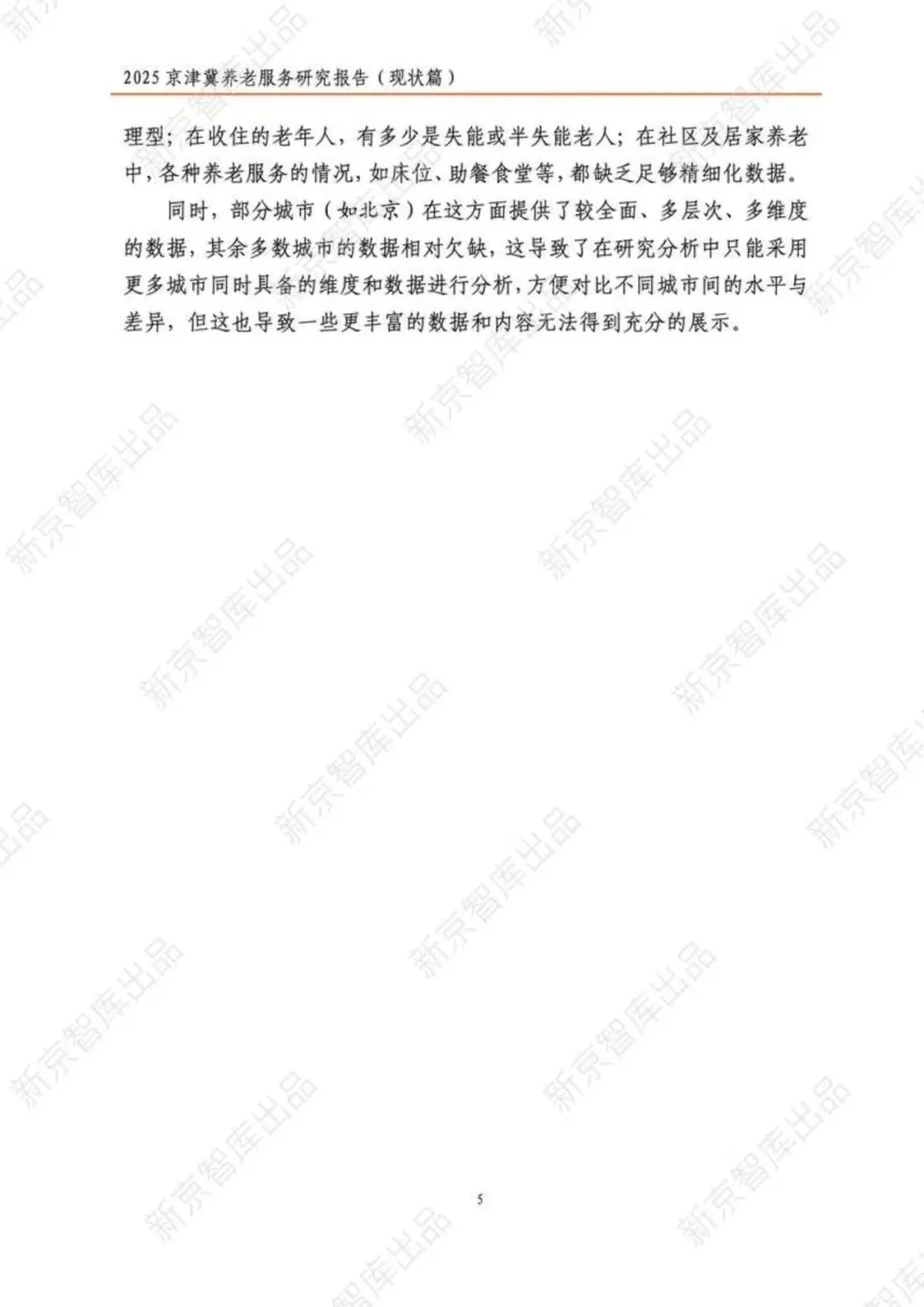 2025京津冀养老服务研究报告（现状篇）

理型；在收住的老年人，有多少是失能或半失能老人；在社区及居家养老中，各种养老服务的情况，如床位、助餐食堂等，都缺乏足够精细化数据。

同时，部分城市（如北京）在这方面提供了较全面、多层次、多维度的数据，其余多数城市的数据相对欠缺，这导致了在研究分析中只能采用更多城市同时具备的维度和数据进行分析，方便对比不同城市间的水平与差异，但这也导致一些更丰富的数据和内容无法得到充分的展示。

5

新京智库出品